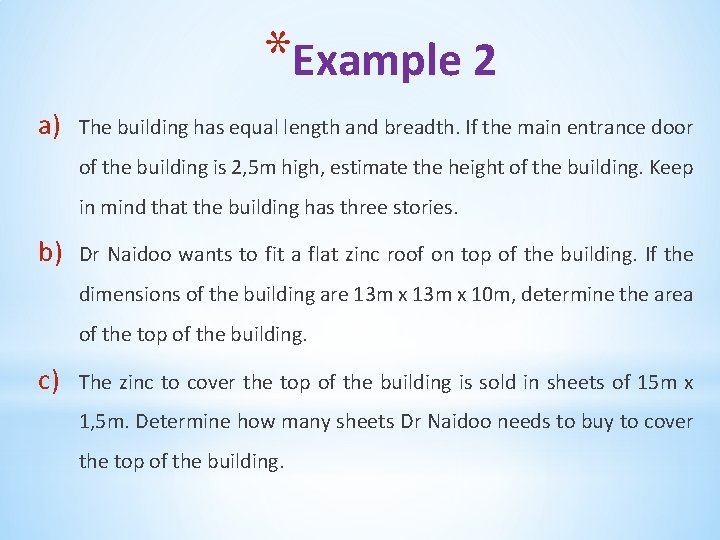 *Example 2

a) The building has equal length and breadth. If the main entrance door of the building is 2,5m high, estimate the height of the building. Keep in mind that the building has three stories.

b) Dr Naidoo wants to fit a flat zinc roof on top of the building. If the dimensions of the building are 13m x 13m x 10m, determine the area of the top of the building.

c) The zinc to cover the top of the building is sold in sheets of 15m x 1,5m. Determine how many sheets Dr Naidoo needs to buy to cover the top of the building.